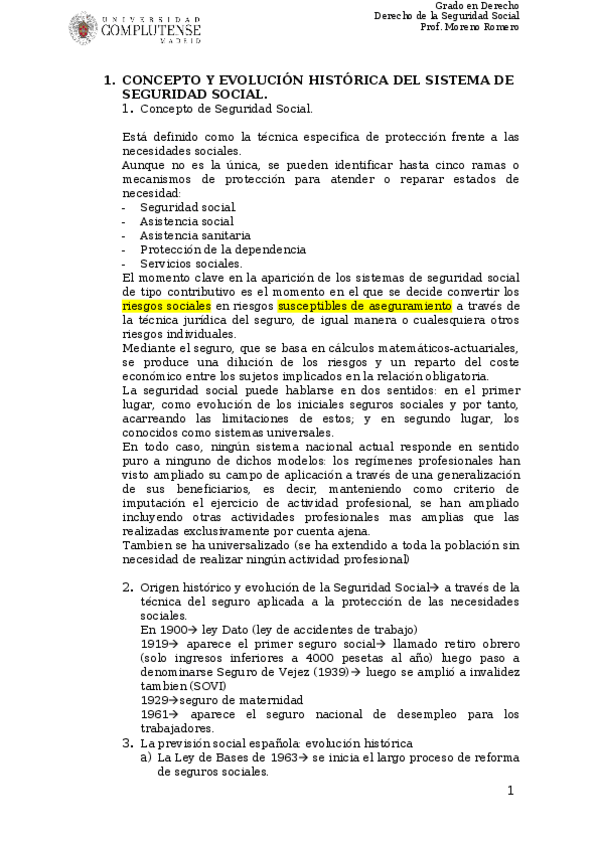 UNIVERSIDAD COMPLUTENSE MADRID

Grado en Derecho
Derecho de la Seguridad Social
Prof. Moreno Romero

1. CONCEPTO Y EVOLUCIÓN HISTÓRICA DEL SISTEMA DE SEGURIDAD SOCIAL.
1. Concepto de Seguridad Social.

Está definido como la técnica especifica de protección frente a las necesidades sociales.
Aunque no es la única, se pueden identificar hasta cinco ramas o mecanismos de protección para atender o reparar estados de necesidad:
- Seguridad social
- Asistencia social
- Asistencia sanitaria
- Protección de la dependencia
- Servicios sociales.
El momento clave en la aparición de los sistemas de seguridad social de tipo contributivo es el momento en el que se decide convertir los riesgos sociales en riesgos susceptibles de aseguramiento a través de la técnica jurídica del seguro, de igual manera o cualesquiera otros riesgos individuales.
Mediante el seguro, que se basa en cálculos matemáticos-actuariales, se produce una dilución de los riesgos y un reparto del coste económico entre los sujetos implicados en la relación obligatoria.
La seguridad social puede hablarse en dos sentidos: en el primer lugar, como evolución de los iniciales seguros sociales y por tanto, acarreando las limitaciones de estos; y en segundo lugar, los conocidos como sistemas universales.
En todo caso, ningún sistema nacional actual responde en sentido puro a ninguno de dichos modelos: los regímenes profesionales han visto ampliado su campo de aplicación a través de una generalización de sus beneficiarios, es decir, manteniendo como criterio de imputación el ejercicio de actividad profesional, se han ampliado incluyendo otras actividades profesionales mas amplias que las realizadas exclusivamente por cuenta ajena.
Tambien se ha universalizado (se ha extendido a toda la población sin necesidad de realizar ningún actividad profesional)

2. Origen histórico y evolución de la Seguridad Social→ a través de la técnica del seguro aplicada a la protección de las necesidades sociales.
En 1900→ ley Dato (ley de accidentes de trabajo)
1919→ aparece el primer seguro social→ llamado retiro obrero (solo ingresos inferiores a 4000 pesetas al año) luego paso a denominarse Seguro de Vejez (1939)→ luego se amplió a invalidez tambien (SOVI)
1929→seguro de maternidad
1961→ aparece el seguro nacional de desempleo para los trabajadores.
3. La previsión social española: evolución histórica
a) La Ley de Bases de 1963→ se inicia el largo proceso de reforma de seguros sociales.

1